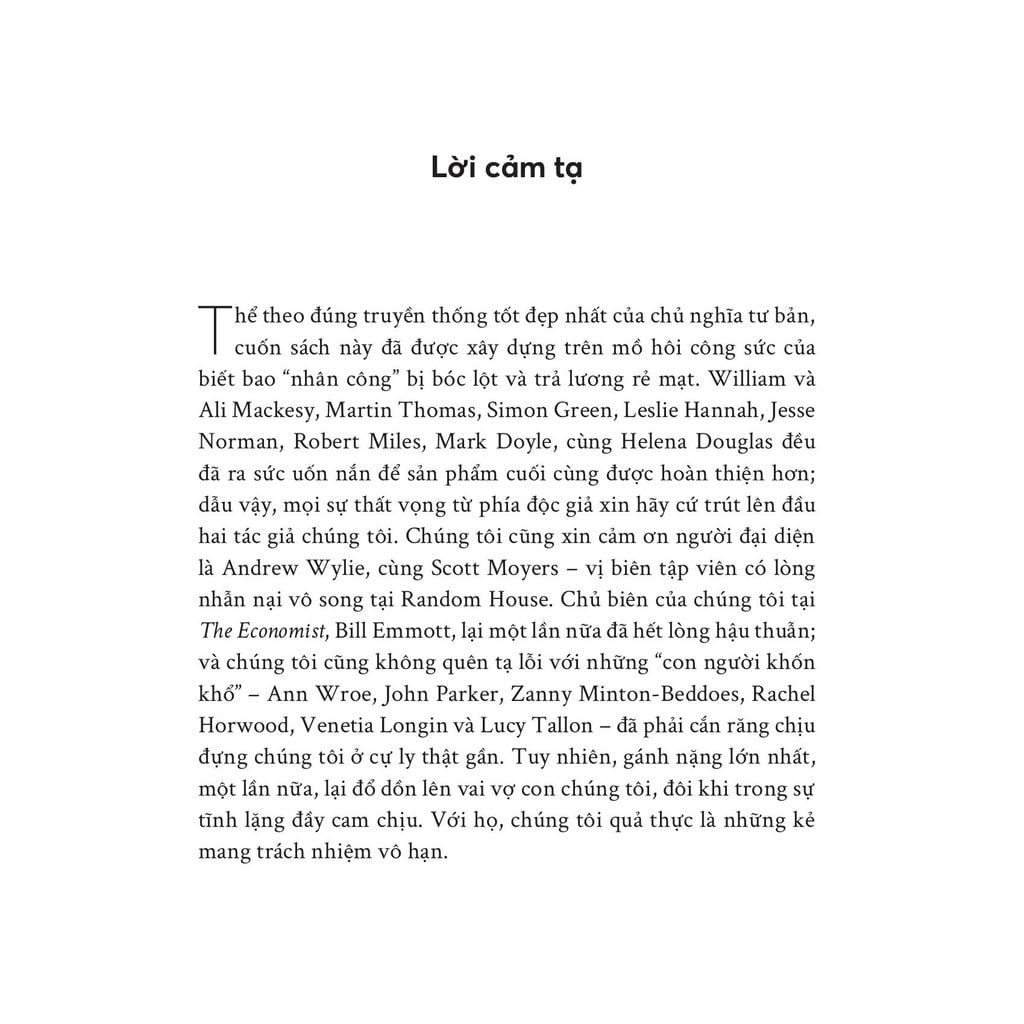 Lời cảm tạ

Thể theo đúng truyền thống tốt đẹp nhất của chủ nghĩa tư bản, cuốn sách này đã được xây dựng trên mồ hôi công sức của biết bao "nhân công" bị bóc lột và trả lương rẻ mạt. William và Ali Mackesy, Martin Thomas, Simon Green, Leslie Hannah, Jesse Norman, Robert Miles, Mark Doyle, cùng Helena Douglas đều đã ra sức uốn nắn để sản phẩm cuối cùng được hoàn thiện hơn; dẫu vậy, mọi sự thất vọng từ phía độc giả xin hãy cứ trút lên đầu hai tác giả chúng tôi. Chúng tôi cũng xin cảm ơn người đại diện là Andrew Wylie, cùng Scott Moyers – vị biên tập viên có lòng nhẫn nại vô song tại Random House. Chủ biên của chúng tôi tại The Economist, Bill Emmott, lại một lần nữa đã hết lòng hậu thuẫn; và chúng tôi cũng không quên tạ lỗi với những "con người khốn khổ" – Ann Wroe, John Parker, Zanny Minton-Beddoes, Rachel Horwood, Venetia Longin và Lucy Tallon – đã phải cắn răng chịu đựng chúng tôi ở cự ly thật gần. Tuy nhiên, gánh nặng lớn nhất, một lần nữa, lại đổ dồn lên vai vợ con chúng tôi, đôi khi trong sự tĩnh lặng đầy cam chịu. Với họ, chúng tôi quả thực là những kẻ mang trách nhiệm vô hạn.